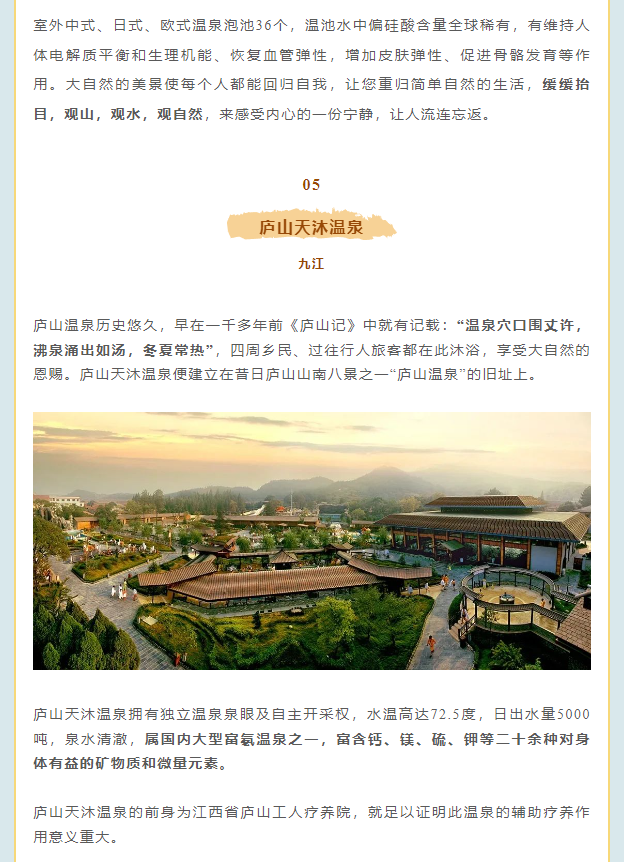 室外中式、日式、欧式温泉泡池36个，温池水中偏硅酸含量全球稀有，有维持人体电解质平衡和生理机能、恢复血管弹性，增加皮肤弹性、促进骨骼发育等作用。大自然的美景使每个人都能回归自我，让您重归简单自然的生活，缓缓抬目，观山，观水，观自然，来感受内心的一份宁静，让人流连忘返。

05

庐山天沐温泉

九江

庐山温泉历史悠久，早在一千多年前《庐山记》中就有记载：“温泉穴口围丈许，沸泉涌出如汤，冬夏常热”，四周乡民、过往行人旅客都在此沐浴，享受大自然的恩赐。庐山天沐温泉便建立在昔日庐山山南八景之一“庐山温泉”的旧址上。

庐山天沐温泉拥有独立温泉泉眼及自主开采权，水温高达72.5度，日出水量5000吨，泉水清澈，属国内大型富氡温泉之一，富含钙、镁、硫、钾等二十余种对身体有益的矿物质和微量元素。

庐山天沐温泉的前身为江西省庐山工人疗养院，就足以证明此温泉的辅助疗养作用意义重大。